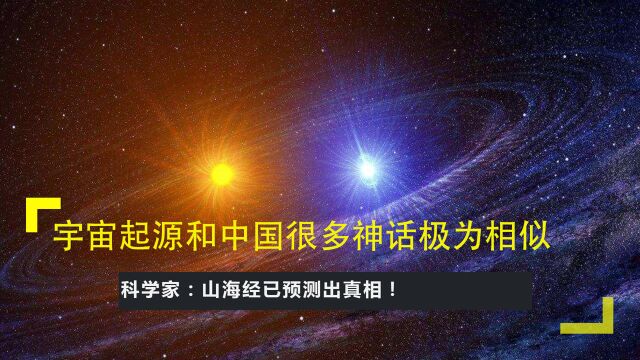 宇宙起源和中国很多神话极为相似

科学家：山海经已预测出真相！